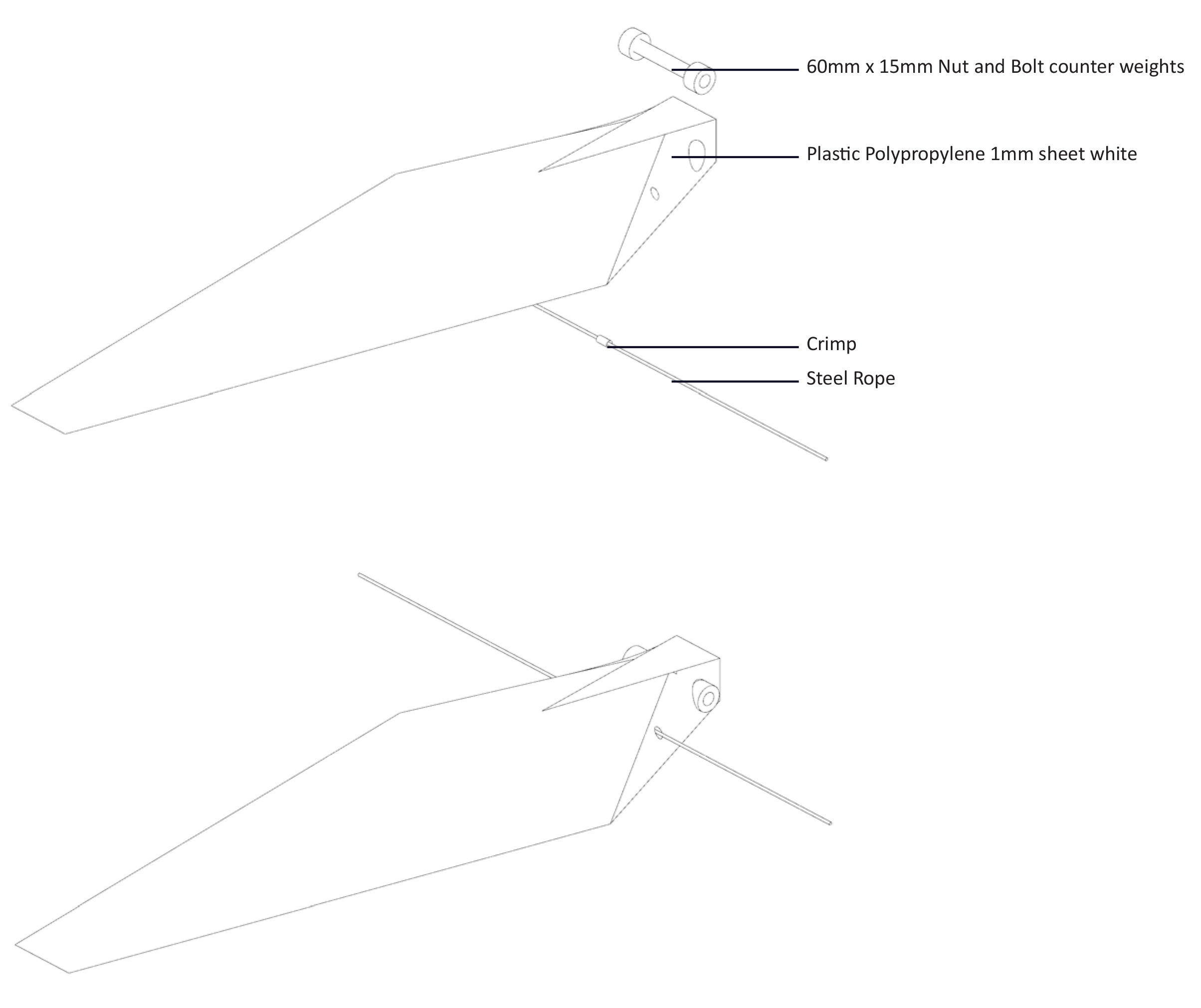 60mm x 15mm Nut and Bolt counter weights

Plastic Polypropylene 1mm sheet white

Crimp

Steel Rope